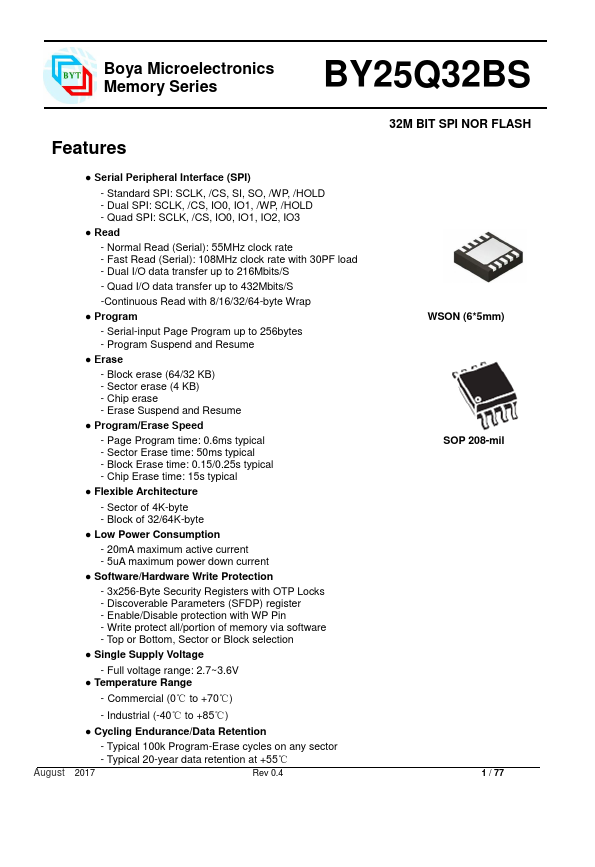 BYT

Boya Microelectronics
Memory Series

BY25Q32BS

32M BIT SPI NOR FLASH

Features

● Serial Peripheral Interface (SPI)
- Standard SPI: SCLK, /CS, SI, SO, /WP, /HOLD
- Dual SPI: SCLK, /CS, IO0, IO1, /WP, /HOLD
- Quad SPI: SCLK, /CS, IO0, IO1, IO2, IO3

● Read
- Normal Read (Serial): 55MHz clock rate
- Fast Read (Serial): 108MHz clock rate with 30PF load
- Dual I/O data transfer up to 216Mbits/S
- Quad I/O data transfer up to 432Mbits/S
-Continuous Read with 8/16/32/64-byte Wrap

● Program
- Serial-input Page Program up to 256bytes
- Program Suspend and Resume

● Erase
- Block erase (64/32 KB)
- Sector erase (4 KB)
- Chip erase
- Erase Suspend and Resume

● Program/Erase Speed
- Page Program time: 0.6ms typical
- Sector Erase time: 50ms typical
- Block Erase time: 0.15/0.25s typical
- Chip Erase time: 15s typical

● Flexible Architecture
- Sector of 4K-byte
- Block of 32/64K-byte

● Low Power Consumption
- 20mA maximum active current
- 5uA maximum power down current

● Software/Hardware Write Protection
- 3x256-Byte Security Registers with OTP Locks
- Discoverable Parameters (SFDP) register
- Enable/Disable protection with WP Pin
- Write protect all/portion of memory via software
- Top or Bottom, Sector or Block selection

● Single Supply Voltage
- Full voltage range: 2.7~3.6V

● Temperature Range
- Commercial (0℃ to +70℃)
- Industrial (-40℃ to +85℃)

● Cycling Endurance/Data Retention
- Typical 100k Program-Erase cycles on any sector
- Typical 20-year data retention at +55℃

WSON (6*5mm)

SOP 208-mil

August 2017 Rev 0.4 1 / 77